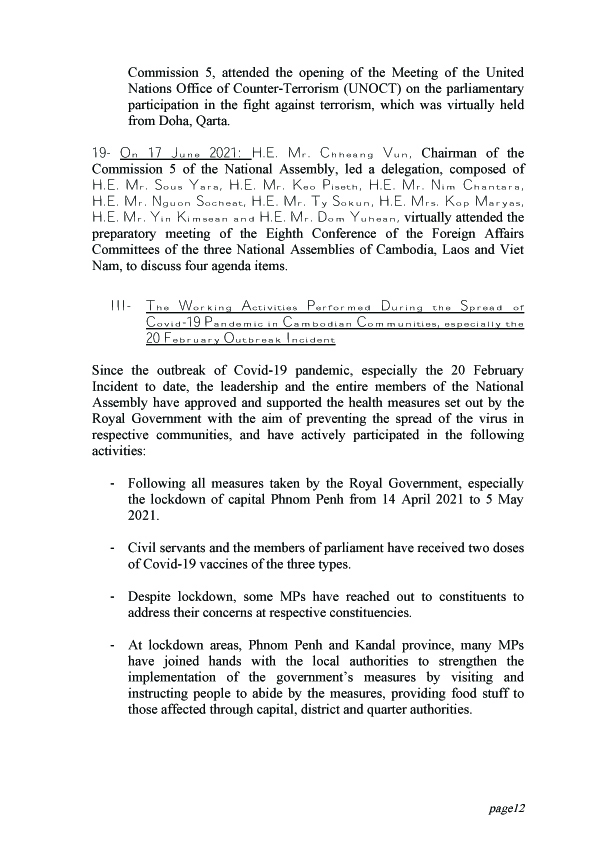 Commission 5, attended the opening of the Meeting of the United Nations Office of Counter-Terrorism (UNOCT) on the parliamentary participation in the fight against terrorism, which was virtually held from Doha, Qarta.

19- On 17 June 2021: H.E. Mr. Chheang Vun, Chairman of the Commission 5 of the National Assembly, led a delegation, composed of H.E. Mr. Sous Yara, H.E. Mr. Keo Piseth, H.E. Mr. Nim Chantara, H.E. Mr. Nguon Socheat, H.E. Mr. Ty Sokun, H.E. Mrs. Kop Maryas, H.E. Mr. Yin Kimsean and H.E. Mr. Dom Yuhean, virtually attended the preparatory meeting of the Eighth Conference of the Foreign Affairs Committees of the three National Assemblies of Cambodia, Laos and Viet Nam, to discuss four agenda items.

III- The Working Activities Performed During the Spread of Covid-19 Pandemic in Cambodian Communities, especially the 20 February Outbreak Incident

Since the outbreak of Covid-19 pandemic, especially the 20 February Incident to date, the leadership and the entire members of the National Assembly have approved and supported the health measures set out by the Royal Government with the aim of preventing the spread of the virus in respective communities, and have actively participated in the following activities:

- Following all measures taken by the Royal Government, especially the lockdown of capital Phnom Penh from 14 April 2021 to 5 May 2021.

- Civil servants and the members of parliament have received two doses of Covid-19 vaccines of the three types.

- Despite lockdown, some MPs have reached out to constituents to address their concerns at respective constituencies.

- At lockdown areas, Phnom Penh and Kandal province, many MPs have joined hands with the local authorities to strengthen the implementation of the government's measures by visiting and instructing people to abide by the measures, providing food stuff to those affected through capital, district and quarter authorities.

page12